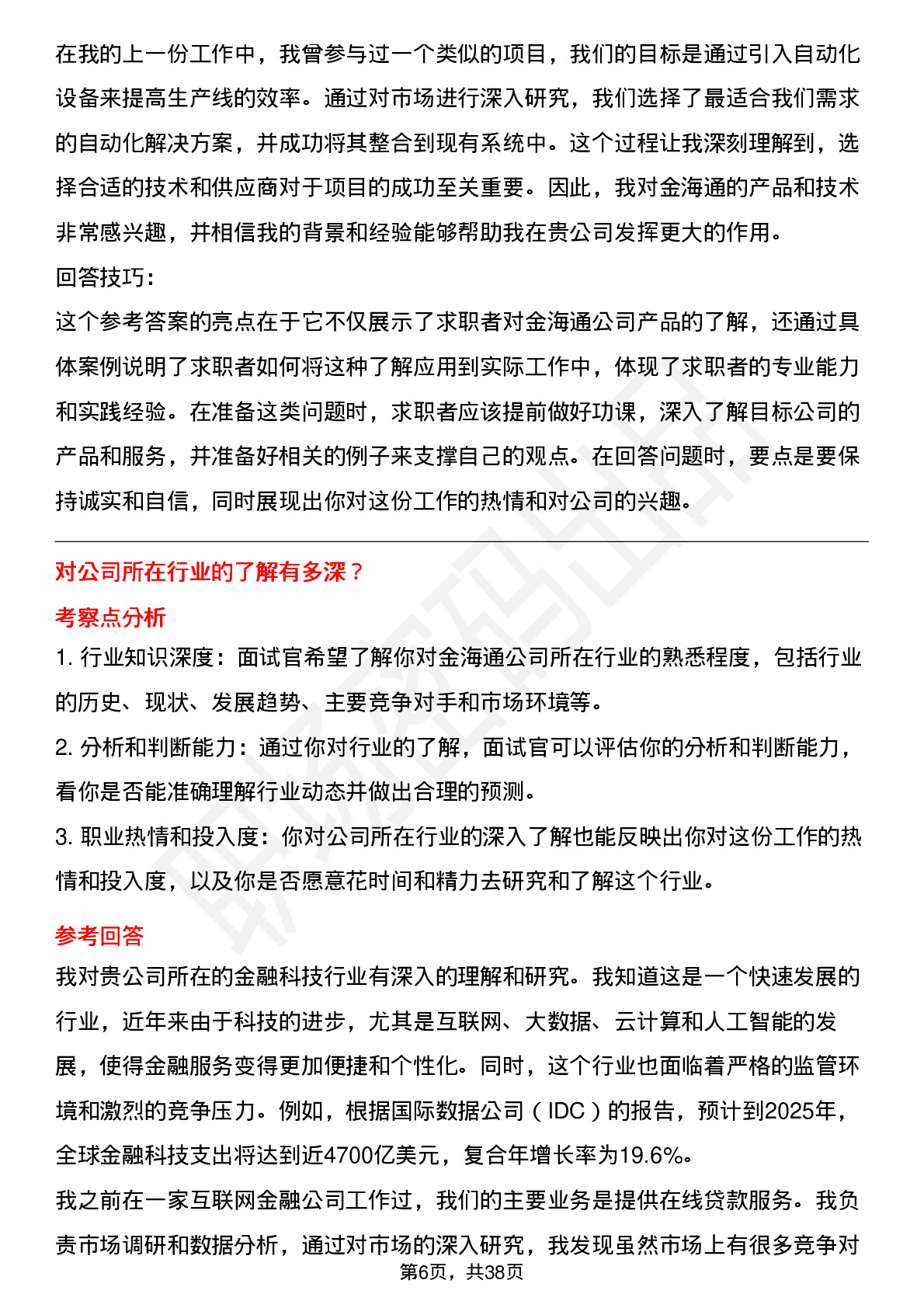 在我的上一份工作中，我曾参与过一个类似的项目，我们的目标是通过引入自动化设备来提高生产线的效率。通过对市场进行深入研究，我们选择了最适合我们需求的自动化解决方案，并成功将其整合到现有系统中。这个过程让我深刻理解到，选择合适的技术和供应商对于项目的成功至关重要。因此，我对金海通的产品和技术非常感兴趣，并相信我的背景和经验能够帮助我在贵公司发挥更大的作用。

回答技巧：

这个参考答案的亮点在于它不仅展示了求职者对金海通公司产品的了解，还通过具体案例说明了求职者如何将这种了解应用到实际工作中，体现了求职者的专业能力和实践经验。在准备这类问题时，求职者应该提前做好功课，深入了解目标公司的产品和服务，并准备好相关的例子来支撑自己的观点。在回答问题时，要点是要保持诚实和自信，同时展现出你对这份工作的热情和对公司的兴趣。

对公司所在行业的了解有多深？

考察点分析

1. 行业知识深度：面试官希望了解你对金海通公司所在行业的熟悉程度，包括行业的历史、现状、发展趋势、主要竞争对手和市场环境等。

2. 分析和判断能力：通过你对行业的了解，面试官可以评估你的分析和判断能力，看你是否能准确理解行业动态并做出合理的预测。

3. 职业热情和投入度：你对公司所在行业的深入了解也能反映出你对这份工作的热情和投入度，以及你是否愿意花时间和精力去研究和了解这个行业。

参考回答

我对贵公司所在的金融科技行业有深入的理解和研究。我知道这是一个快速发展的行业，近年来由于科技的进步，尤其是互联网、大数据、云计算和人工智能的发展，使得金融服务变得更加便捷和个性化。同时，这个行业也面临着严格的监管环境和激烈的竞争压力。例如，根据国际数据公司（IDC）的报告，预计到2025年，全球金融科技支出将达到近4700亿美元，复合年增长率为19.6%。

我之前在一家互联网金融公司工作过，我们的主要业务是提供在线贷款服务。我负责市场调研和数据分析，通过对市场的深入研究，我发现虽然市场上有很多竞争对

第6页，共38页